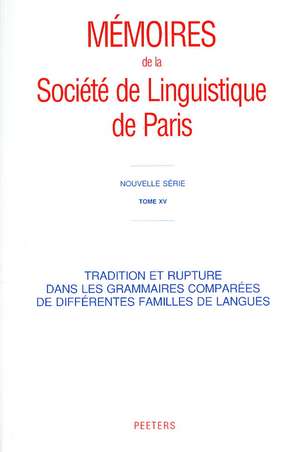 MÉMOIRES
de la
Société de Linguistique
de Paris

NOUVELLE SÉRIE
TOME XV

TRADITION ET RUPTURE
DANS LES GRAMMAIRES COMPARÉES
DE DIFFÉRENTES FAMILLES DE LANGUES

PEETERS